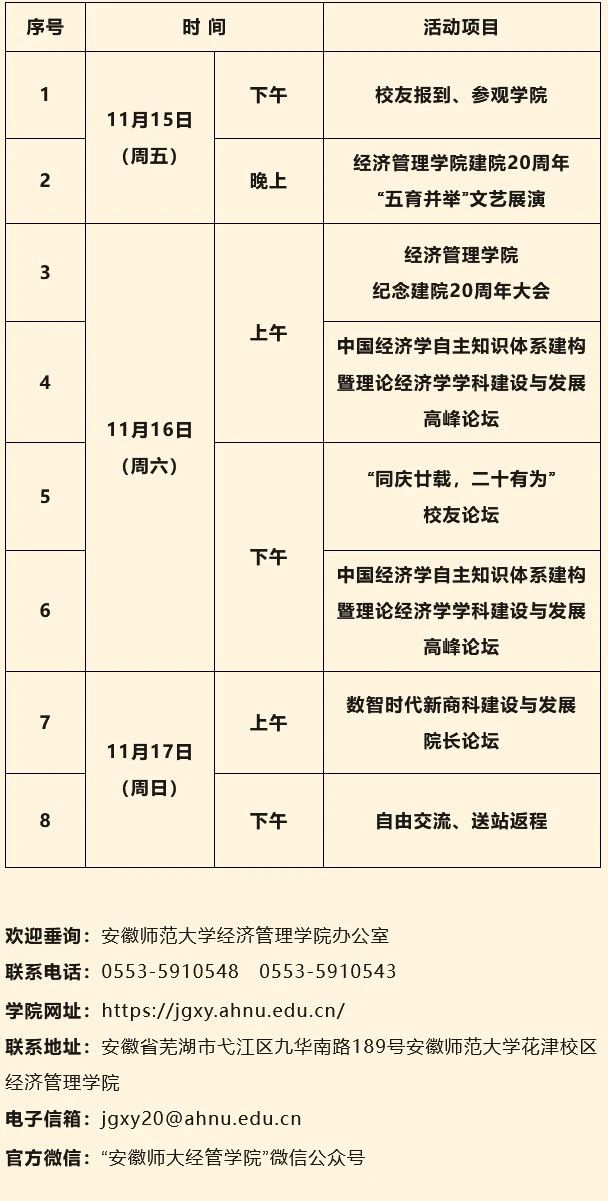 | 序号 | 时 间 |  | 活动项目 |
|---|---|---|---|
| 1 | 11月15日（周五） | 下午 | 校友报到、参观学院 |
| 2 |  | 晚上 | 经济管理学院建院20周年“五育并举”文艺展演 |
| 3 | 11月16日（周六） | 上午 | 经济管理学院纪念建院20周年大会 |
| 4 |  |  | 中国经济学自主知识体系建构暨理论经济学学科建设与发展高峰论坛 |
| 5 |  | 下午 | “同庆廿载，二十有为”校友论坛 |
| 6 |  |  | 中国经济学自主知识体系建构暨理论经济学学科建设与发展高峰论坛 |
| 7 | 11月17日（周日） | 上午 | 数智时代新商科建设与发展院长论坛 |
| 8 |  | 下午 | 自由交流、送站返程 |

欢迎垂询：安徽师范大学经济管理学院办公室

联系电话：0553-5910548 0553-5910543

学院网址：https://jgxy.ahnu.edu.cn/

联系地址：安徽省芜湖市弋江区九华南路189号安徽师范大学花津校区经济管理学院

电子信箱：jgxy20@ahnu.edu.cn

官方微信：“安徽师大经管学院”微信公众号